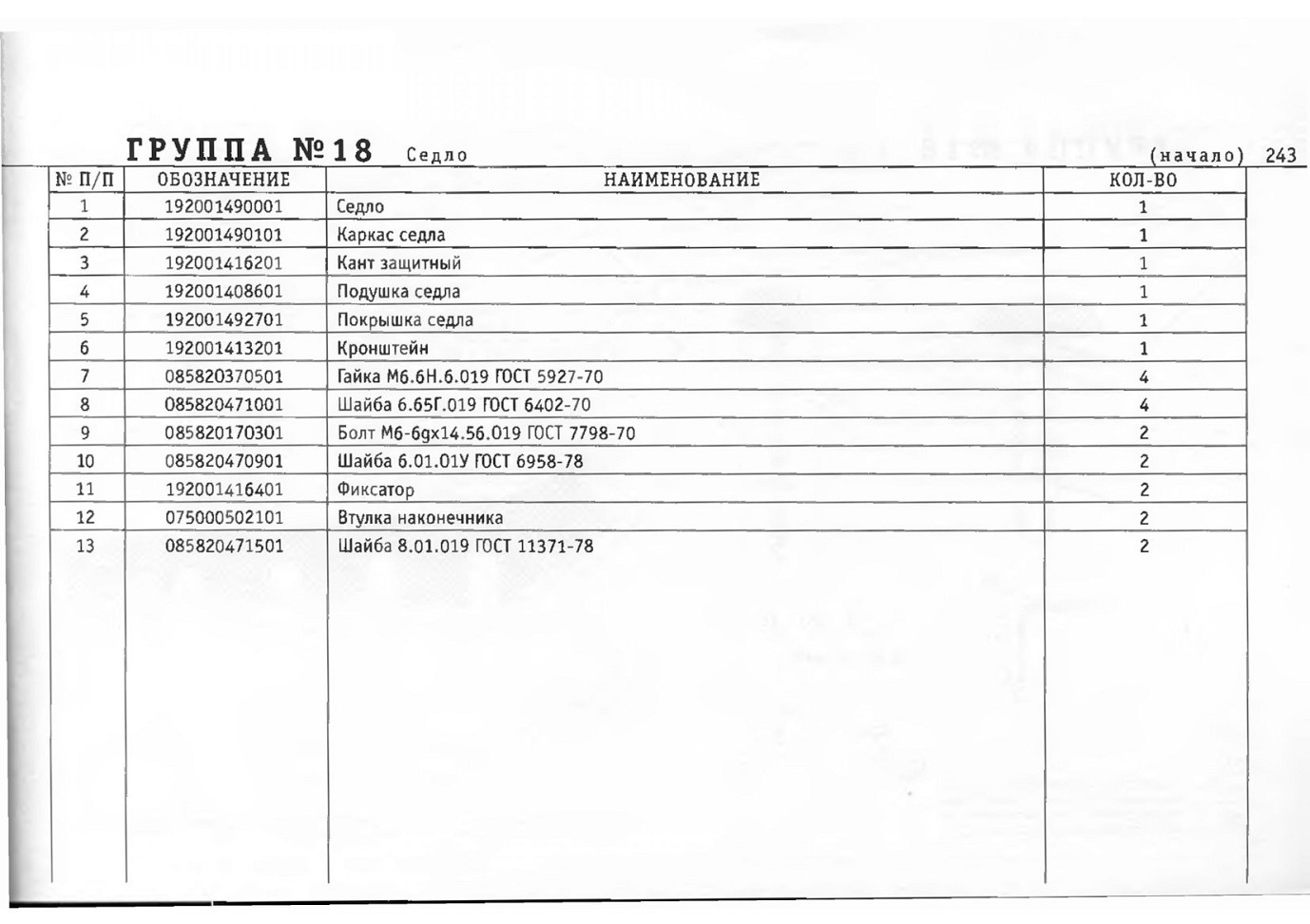 ГРУППА №18 Седло (начало) 243

| № П/П | ОБОЗНАЧЕНИЕ | НАИМЕНОВАНИЕ | КОЛ-ВО |
|---|---|---|---|
| 1 | 192001490001 | Седло | 1 |
| 2 | 192001490101 | Каркас седла | 1 |
| 3 | 192001416201 | Кант защитный | 1 |
| 4 | 192001408601 | Подушка седла | 1 |
| 5 | 192001492701 | Покрышка седла | 1 |
| 6 | 192001413201 | Кронштейн | 1 |
| 7 | 085820370501 | Гайка М6.6Н.6.019 ГОСТ 5927-70 | 4 |
| 8 | 085820471001 | Шайба 6.65Г.019 ГОСТ 6402-70 | 4 |
| 9 | 085820170301 | Болт М6-6gх14.56.019 ГОСТ 7798-70 | 2 |
| 10 | 085820470901 | Шайба 6.01.01У ГОСТ 6958-78 | 2 |
| 11 | 192001416401 | Фиксатор | 2 |
| 12 | 075000502101 | Втулка наконечника | 2 |
| 13 | 085820471501 | Шайба 8.01.019 ГОСТ 11371-78 | 2 |